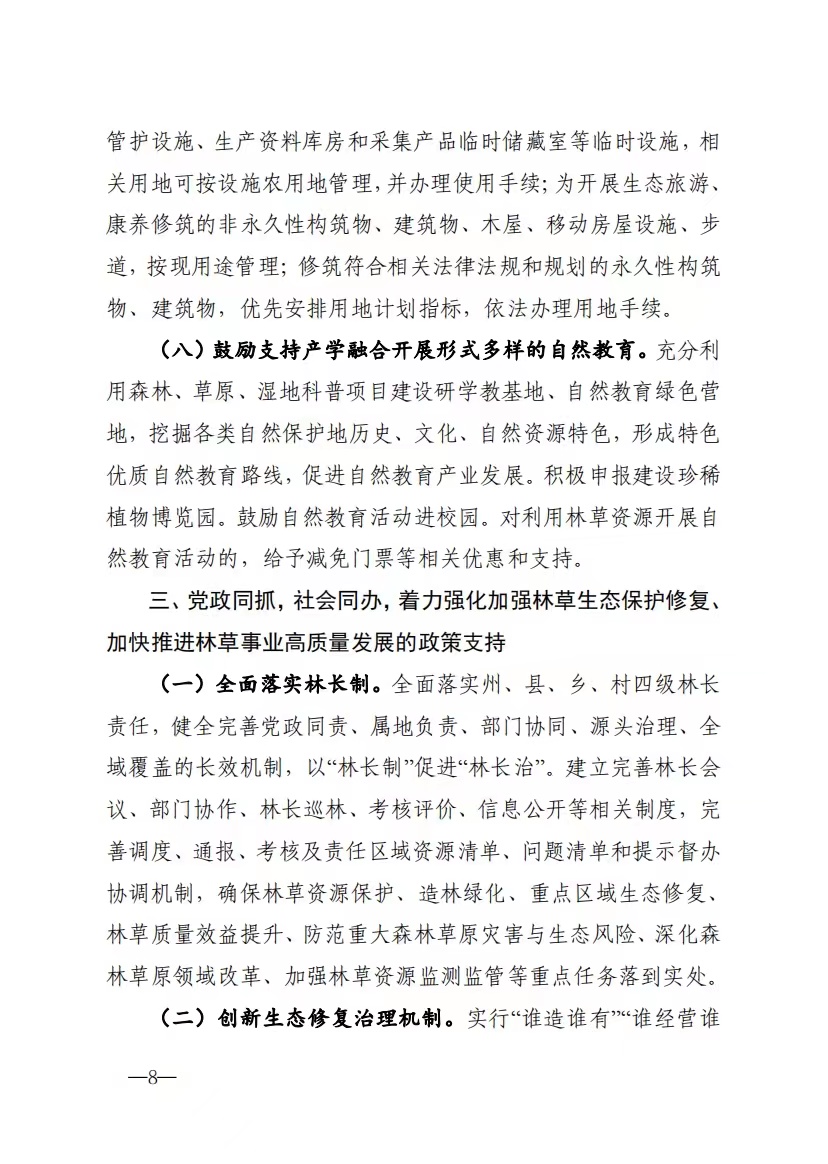 管护设施、生产资料库房和采集产品临时储藏室等临时设施，相关用地可按设施农用地管理，并办理使用手续；为开展生态旅游、康养修筑的非永久性构筑物、建筑物、木屋、移动房屋设施、步道，按现用途管理；修筑符合相关法律法规和规划的永久性构筑物、建筑物，优先安排用地计划指标，依法办理用地手续。

（八）鼓励支持产学融合开展形式多样的自然教育。充分利用森林、草原、湿地科普项目建设研学教基地、自然教育绿色营地，挖掘各类自然保护地历史、文化、自然资源特色，形成特色优质自然教育路线，促进自然教育产业发展。积极申报建设珍稀植物博览园。鼓励自然教育活动进校园。对利用林草资源开展自然教育活动的，给予减免门票等相关优惠和支持。

三、党政同抓，社会同办，着力强化加强林草生态保护修复、加快推进林草事业高质量发展的政策支持

（一）全面落实林长制。全面落实州、县、乡、村四级林长责任，健全完善党政同责、属地负责、部门协同、源头治理、全域覆盖的长效机制，以“林长制”促进“林长治”。建立完善林长会议、部门协作、林长巡林、考核评价、信息公开等相关制度，完善调度、通报、考核及责任区域资源清单、问题清单和提示督办协调机制，确保林草资源保护、造林绿化、重点区域生态修复、林草质量效益提升、防范重大森林草原灾害与生态风险、深化森林草原领域改革、加强林草资源监测监管等重点任务落到实处。

（二）创新生态修复治理机制。实行“谁造谁有”“谁经营谁

—8—